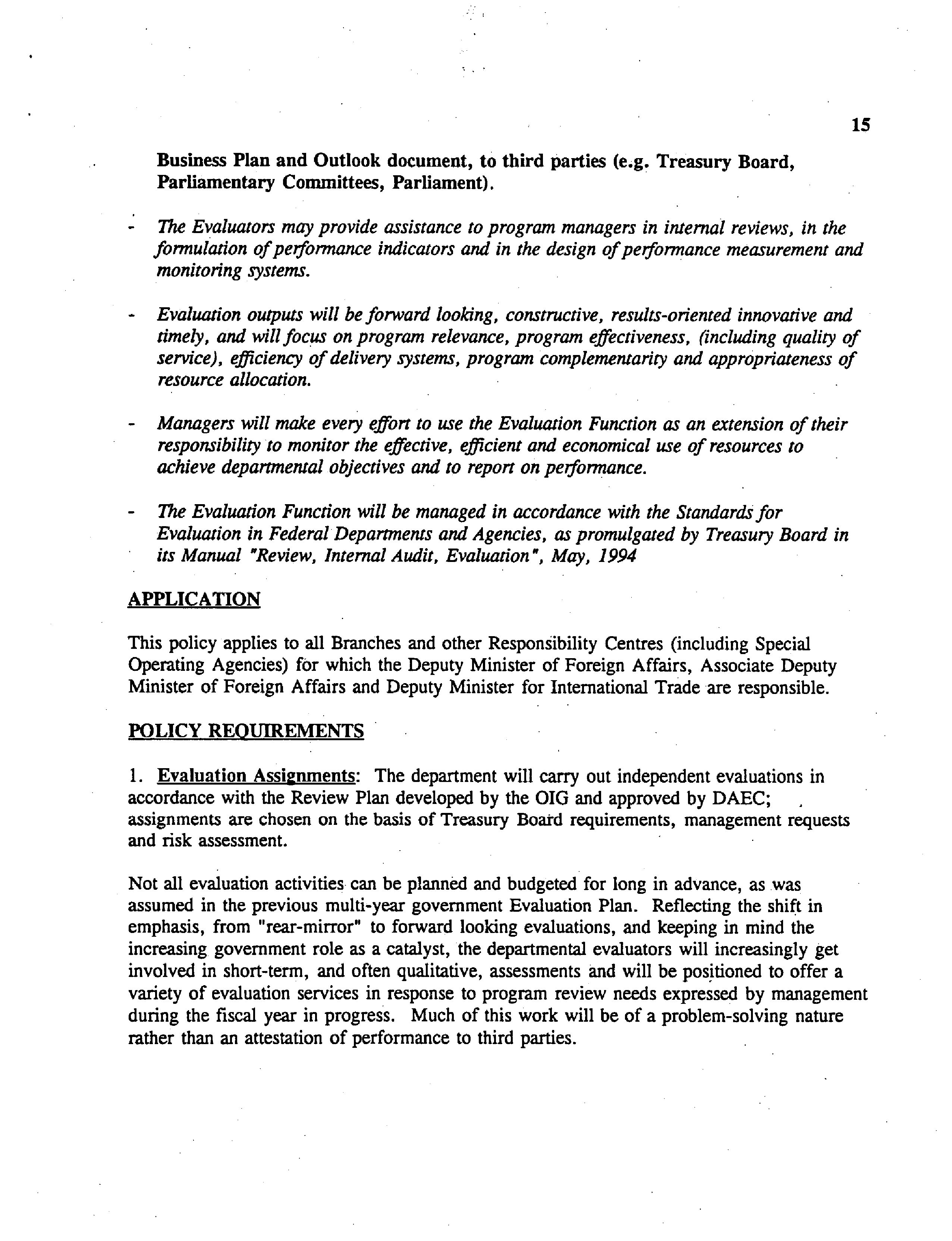 15

Business Plan and Outlook document, to third parties (e.g. Treasury Board, Parliamentary Committees, Parliament).

- The Evaluators may provide assistance to program managers in internal reviews, in the formulation of performance indicators and in the design of performance measurement and monitoring systems.

- Evaluation outputs will be forward looking, constructive, results-oriented innovative and timely, and will focus on program relevance, program effectiveness, (including quality of service), efficiency of delivery systems, program complementarity and appropriateness of resource allocation.

- Managers will make every effort to use the Evaluation Function as an extension of their responsibility to monitor the effective, efficient and economical use of resources to achieve departmental objectives and to report on performance.

- The Evaluation Function will be managed in accordance with the Standards for Evaluation in Federal Departments and Agencies, as promulgated by Treasury Board in its Manual "Review, Internal Audit, Evaluation", May, 1994

APPLICATION

This policy applies to all Branches and other Responsibility Centres (including Special Operating Agencies) for which the Deputy Minister of Foreign Affairs, Associate Deputy Minister of Foreign Affairs and Deputy Minister for International Trade are responsible.

POLICY REQUIREMENTS

1. Evaluation Assignments: The department will carry out independent evaluations in accordance with the Review Plan developed by the OIG and approved by DAEC; assignments are chosen on the basis of Treasury Board requirements, management requests and risk assessment.

Not all evaluation activities can be planned and budgeted for long in advance, as was assumed in the previous multi-year government Evaluation Plan. Reflecting the shift in emphasis, from "rear-mirror" to forward looking evaluations, and keeping in mind the increasing government role as a catalyst, the departmental evaluators will increasingly get involved in short-term, and often qualitative, assessments and will be positioned to offer a variety of evaluation services in response to program review needs expressed by management during the fiscal year in progress. Much of this work will be of a problem-solving nature rather than an attestation of performance to third parties.